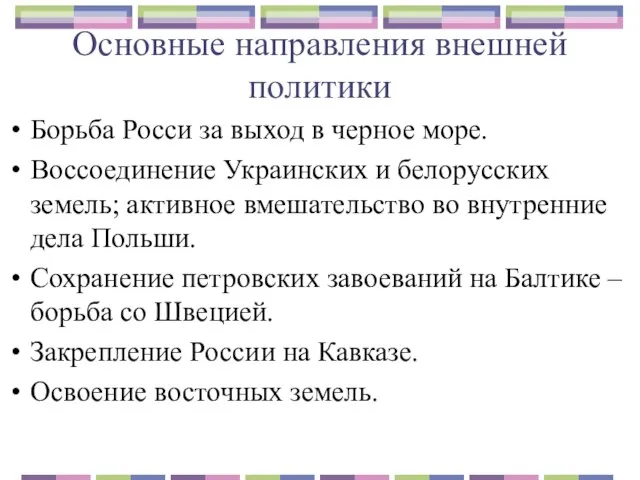 Основные направления внешней политики

• Борьба Росси за выход в черное море.
• Воссоединение Украинских и белорусских земель; активное вмешательство во внутренние дела Польши.
• Сохранение петровских завоеваний на Балтике – борьба со Швецией.
• Закрепление России на Кавказе.
• Освоение восточных земель.